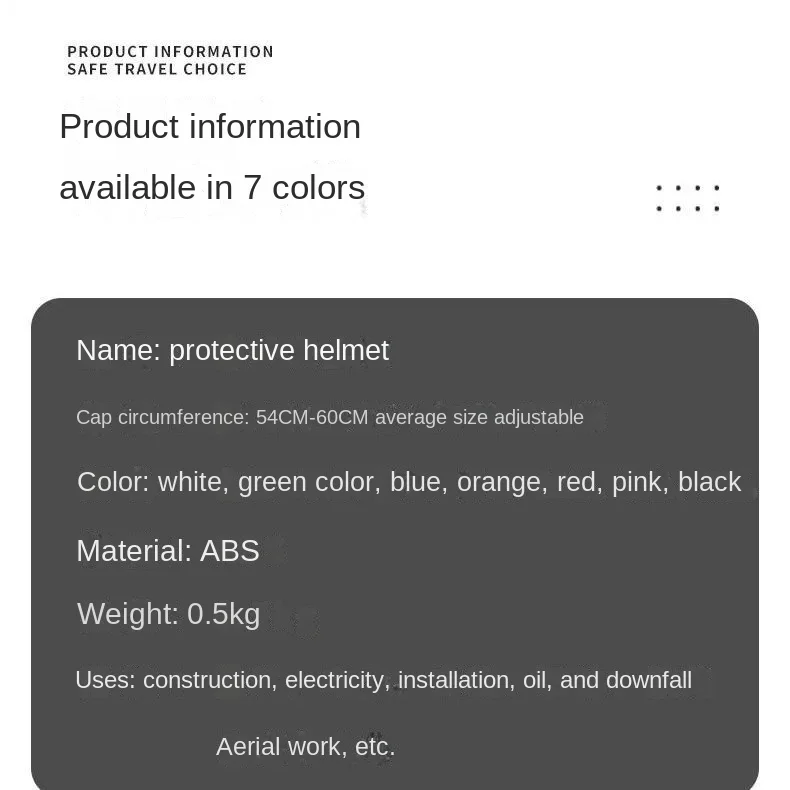 PRODUCT INFORMATION
SAFE TRAVEL CHOICE

Product information

available in 7 colors

Name: protective helmet

Cap circumference: 54CM-60CM average size adjustable

Color: white, green color, blue, orange, red, pink, black

Material: ABS

Weight: 0.5kg

Uses: construction, electricity, installation, oil, and downfall

Aerial work, etc.